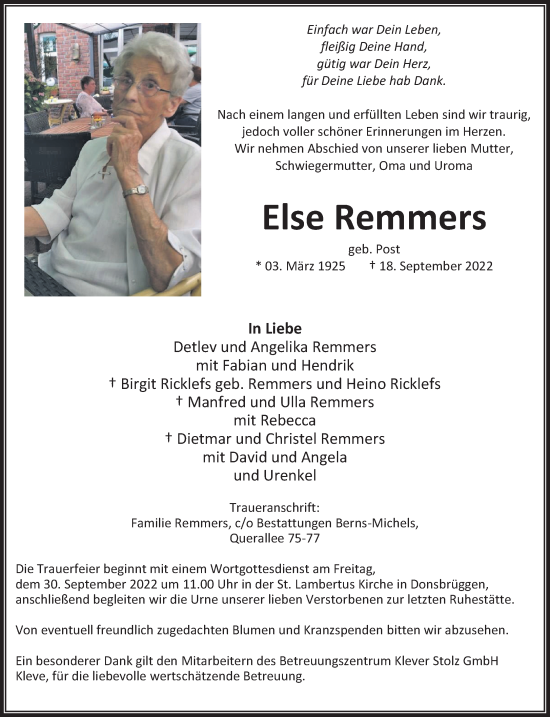 Einfach war Dein Leben,
fleißig Deine Hand,
gütig war Dein Herz,
für Deine Liebe hab Dank.

Nach einem langen und erfüllten Leben sind wir traurig,
jedoch voller schöner Erinnerungen im Herzen.
Wir nehmen Abschied von unserer lieben Mutter,
Schwiegermutter, Oma und Uroma

Else Remmers

geb. Post
* 03. März 1925 † 18. September 2022

In Liebe
Detlev und Angelika Remmers
mit Fabian und Hendrik
† Birgit Ricklefs geb. Remmers und Heino Ricklefs
† Manfred und Ulla Remmers
mit Rebecca
† Dietmar und Christel Remmers
mit David und Angela
und Urenkel

Traueranschrift:
Familie Remmers, c/o Bestattungen Berns-Michels,
Querallee 75-77

Die Trauerfeier beginnt mit einem Wortgottesdienst am Freitag, dem 30. September 2022 um 11.00 Uhr in der St. Lambertus Kirche in Donsbrüggen, anschließend begleiten wir die Urne unserer lieben Verstorbenen zur letzten Ruhestätte.

Von eventuell freundlich zugedachten Blumen und Kranzspenden bitten wir abzusehen.

Ein besonderer Dank gilt den Mitarbeitern des Betreuungszentrum Klever Stolz GmbH Kleve, für die liebevolle wertschätzende Betreuung.